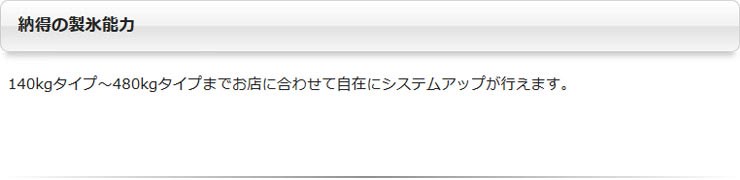 納得の製氷能力

140kgタイプ～480kgタイプまでお店に合わせて自在にシステムアップが行えます。